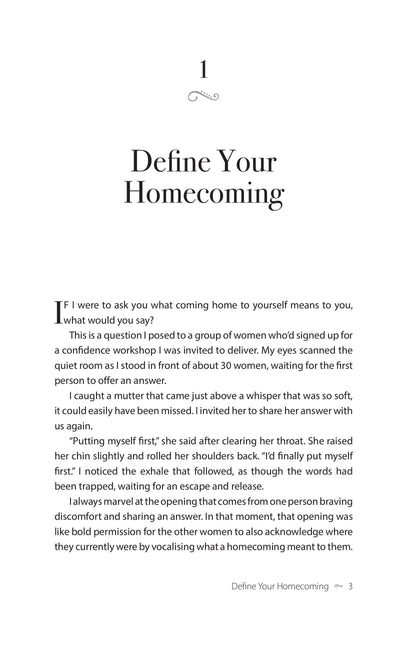 1

Define Your Homecoming

IF I were to ask you what coming home to yourself means to you, what would you say?

This is a question I posed to a group of women who'd signed up for a confidence workshop I was invited to deliver. My eyes scanned the quiet room as I stood in front of about 30 women, waiting for the first person to offer an answer.

I caught a mutter that came just above a whisper that was so soft, it could easily have been missed. I invited her to share her answer with us again.

"Putting myself first," she said after clearing her throat. She raised her chin slightly and rolled her shoulders back. "I'd finally put myself first." I noticed the exhale that followed, as though the words had been trapped, waiting for an escape and release.

I always marvel at the opening that comes from one person braving discomfort and sharing an answer. In that moment, that opening was like bold permission for the other women to also acknowledge where they currently were by vocalising what a homecoming meant to them.

Define Your Homecoming ~ 3